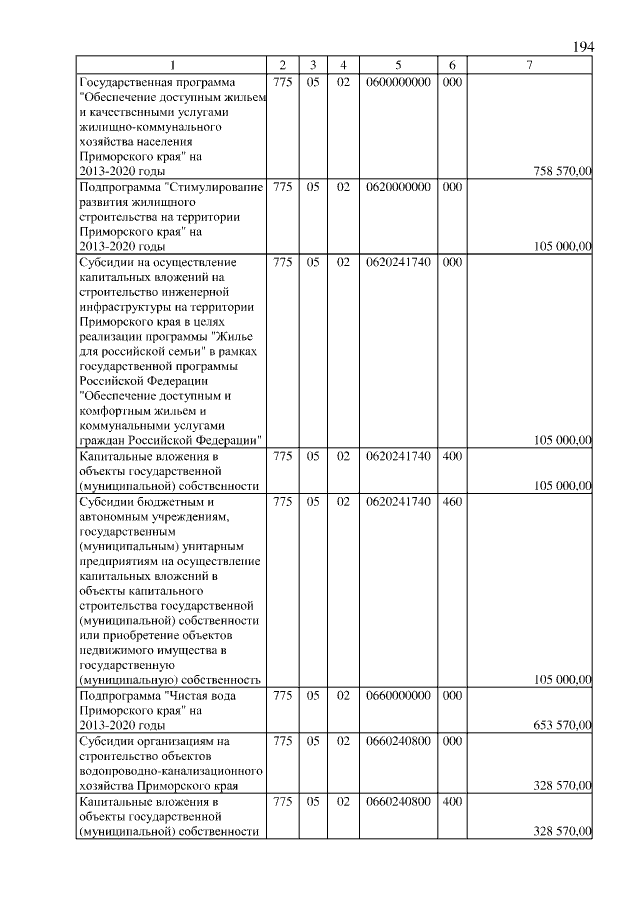 194

| 1 | 2 | 3 | 4 | 5 | 6 | 7 |
|---|---|---|---|---|---|---|
| Государственная программа "Обеспечение доступным жильем и качественными услугами жилищно-коммунального хозяйства населения Приморского края" на 2013-2020 годы | 775 | 05 | 02 | 0600000000 | 000 | 758 570,00 |
| Подпрограмма "Стимулирование развития жилищного строительства на территории Приморского края" на 2013-2020 годы | 775 | 05 | 02 | 0620000000 | 000 | 105 000,00 |
| Субсидии на осуществление капитальных вложений на строительство инженерной инфраструктуры на территории Приморского края в целях реализации программы "Жилье для российской семьи" в рамках государственной программы Российской Федерации "Обеспечение доступным и комфортным жильем и коммунальными услугами граждан Российской Федерации" | 775 | 05 | 02 | 0620241740 | 000 | 105 000,00 |
| Капитальные вложения в объекты государственной (муниципальной) собственности | 775 | 05 | 02 | 0620241740 | 400 | 105 000,00 |
| Субсидии бюджетным и автономным учреждениям, государственным (муниципальным) унитарным предприятиям на осуществление капитальных вложений в объекты капитального строительства государственной (муниципальной) собственности или приобретение объектов недвижимого имущества в государственную (муниципальную) собственность | 775 | 05 | 02 | 0620241740 | 460 | 105 000,00 |
| Подпрограмма "Чистая вода Приморского края" на 2013-2020 годы | 775 | 05 | 02 | 0660000000 | 000 | 653 570,00 |
| Субсидии организациям на строительство объектов водопроводно-канализационного хозяйства Приморского края | 775 | 05 | 02 | 0660240800 | 000 | 328 570,00 |
| Капитальные вложения в объекты государственной (муниципальной) собственности | 775 | 05 | 02 | 0660240800 | 400 | 328 570,00 |